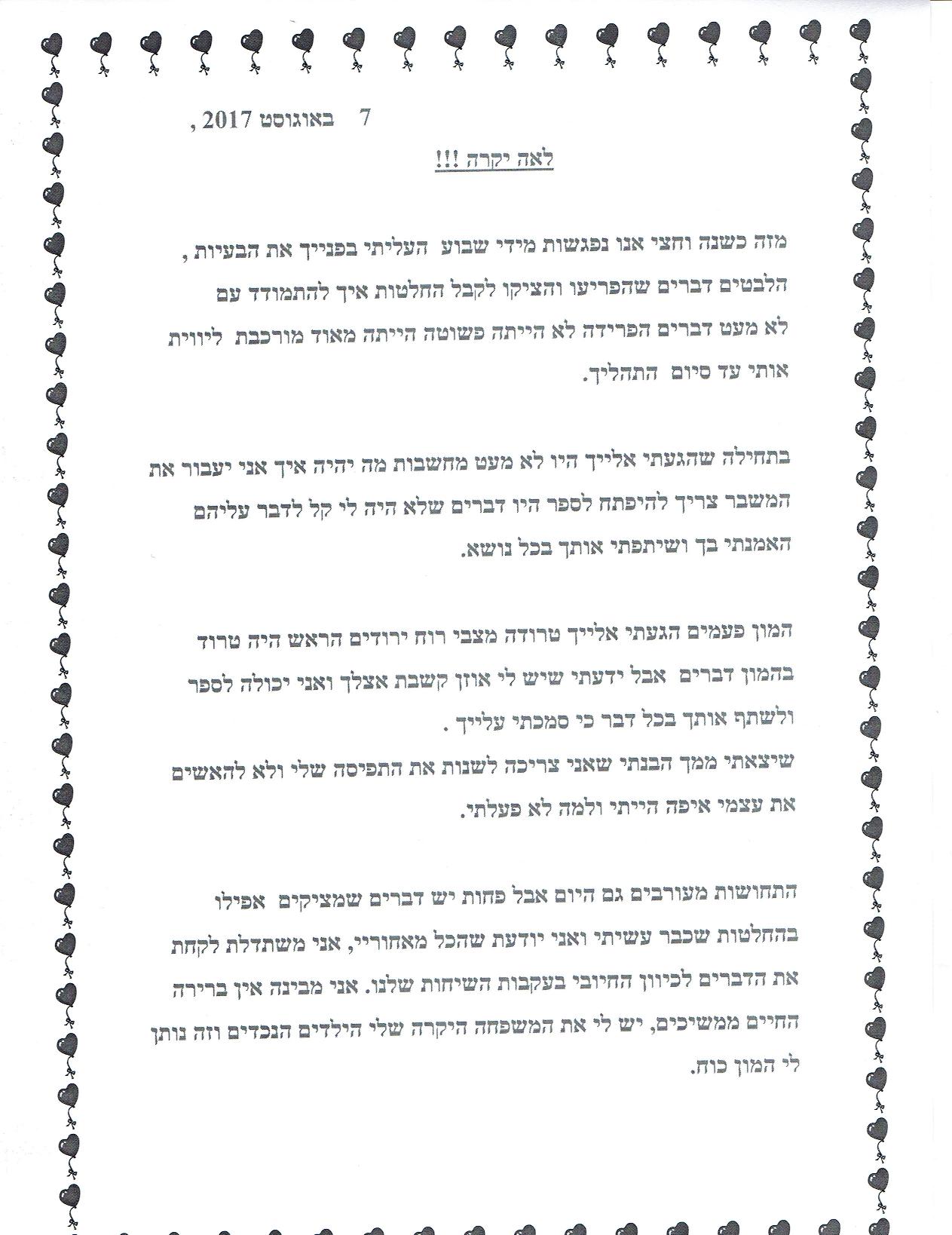 7 באוגוסט 2017 ,

לאה יקרה !!!

מזה כשנה וחצי אנו נפגשות מידי שבוע העליתי בפנייך את הבעיות , הלבטים דברים שהפריעו והציקו לקבל החלטות איך להתמודד עם לא מעט דברים הפרידה לא הייתה פשוטה הייתה מאוד מורכבת ליווית אותי עד סיום התהליך.

בתחילה שהגעתי אלייך היו לא מעט מחשבות מה יהיה איך אני יעבור את המשבר צריך להיפתח לספר היו דברים שלא היה לי קל לדבר עליהם האמנתי בך ושיתפתי אותך בכל נושא.

המון פעמים הגעתי אלייך טרודה מצבי רוח ירודים הראש היה טרוד בהמון דברים אבל ידעתי שיש לי אוזן קשבת אצלך ואני יכולה לספר ולשתף אותך בכל דבר כי סמכתי עלייך .
שיצאתי ממך הבנתי שאני צריכה לשנות את התפיסה שלי ולא להאשים את עצמי איפה הייתי ולמה לא פעלתי.

התחושות מעורבים גם היום אבל פחות יש דברים שמציקים אפילו בהחלטות שכבר עשיתי ואני יודעת שהכל מאחוריי, אני משתדלת לקחת את הדברים לכיוון החיובי בעקבות השיחות שלנו. אני מבינה אין ברירה החיים ממשיכים, יש לי את המשפחה היקרה שלי הילדים הנכדים וזה נותן לי המון כוח.